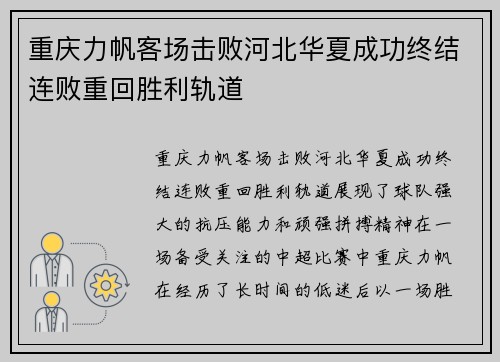 重庆力帆客场击败河北华夏成功终结连败重回胜利轨道

重庆力帆客场击败河北华夏成功终结连败重回胜利轨道展现了球队强大的抗压能力和顽强拼搏精神在一场备受关注的中超比赛中重庆力帆在经历了长时间的低迷后以一场胜